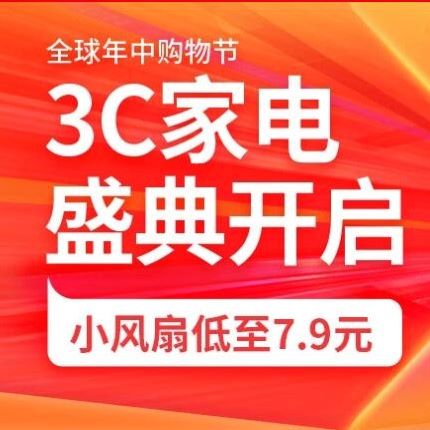 全球年中购物节

3C家电
盛典开启

小风扇低至7.9元